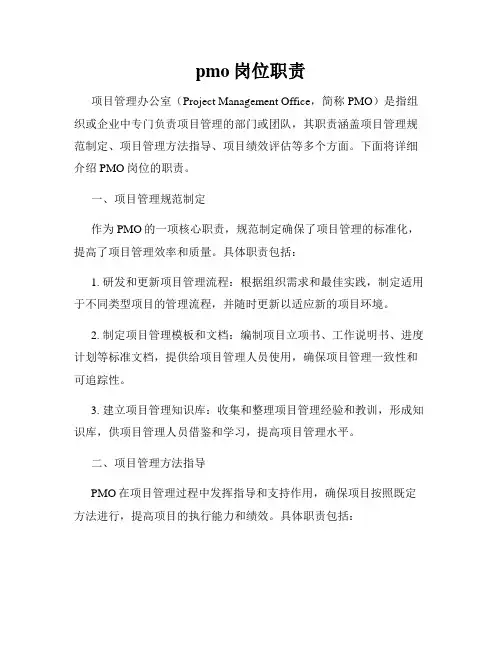 pmo 岗位职责

项目管理办公室（Project Management Office，简称 PMO）是指组织或企业中专门负责项目管理的部门或团队，其职责涵盖项目管理规范制定、项目管理方法指导、项目绩效评估等多个方面。下面将详细介绍 PMO 岗位的职责。

一、项目管理规范制定

作为 PMO 的一项核心职责，规范制定确保了项目管理的标准化，提高了项目管理效率和质量。具体职责包括：

1. 研发和更新项目管理流程：根据组织需求和最佳实践，制定适用于不同类型项目的管理流程，并随时更新以适应新的项目环境。

2. 制定项目管理模板和文档：编制项目立项书、工作说明书、进度计划等标准文档，提供给项目管理人员使用，确保项目管理一致性和可追踪性。

3. 建立项目管理知识库：收集和整理项目管理经验和教训，形成知识库，供项目管理人员借鉴和学习，提高项目管理水平。

二、项目管理方法指导

PMO 在项目管理过程中发挥指导和支持作用，确保项目按照既定方法进行，提高项目的执行能力和绩效。具体职责包括：